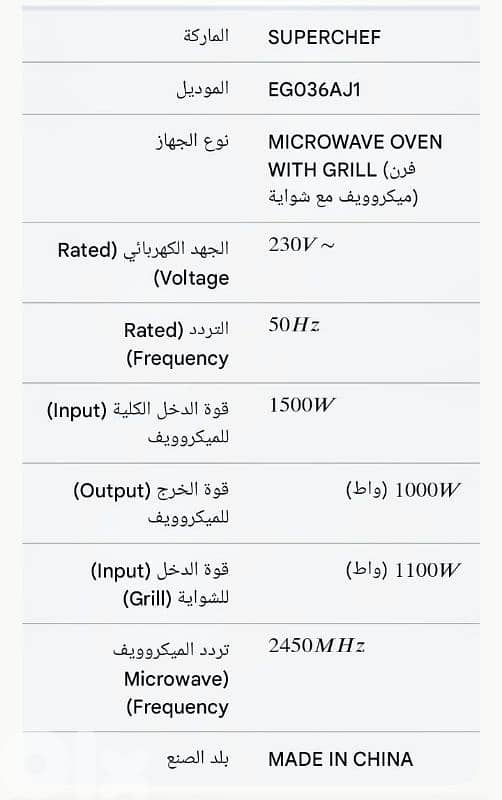 | | |
|---|---|
| الماركة | SUPERCHEF |
| الموديل | EG036AJ1 |
| نوع الجهاز | MICROWAVE OVEN WITH GRILL (فرن ميكروويف مع شواية) |
| الجهد الكهربائي (Rated Voltage) | $230V\sim$ |
| التردد (Rated Frequency) | $50Hz$ |
| قوة الدخل الكلية (Input) للميكروويف | $1500W$ |
| قوة الخرج (Output) للميكروويف | $1000W$ (واط) |
| قوة الدخل (Input) للشواية (Grill) | $1100W$ (واط) |
| تردد الميكروويف (Microwave Frequency) | $2450MHz$ |
| بلد الصنع | MADE IN CHINA |